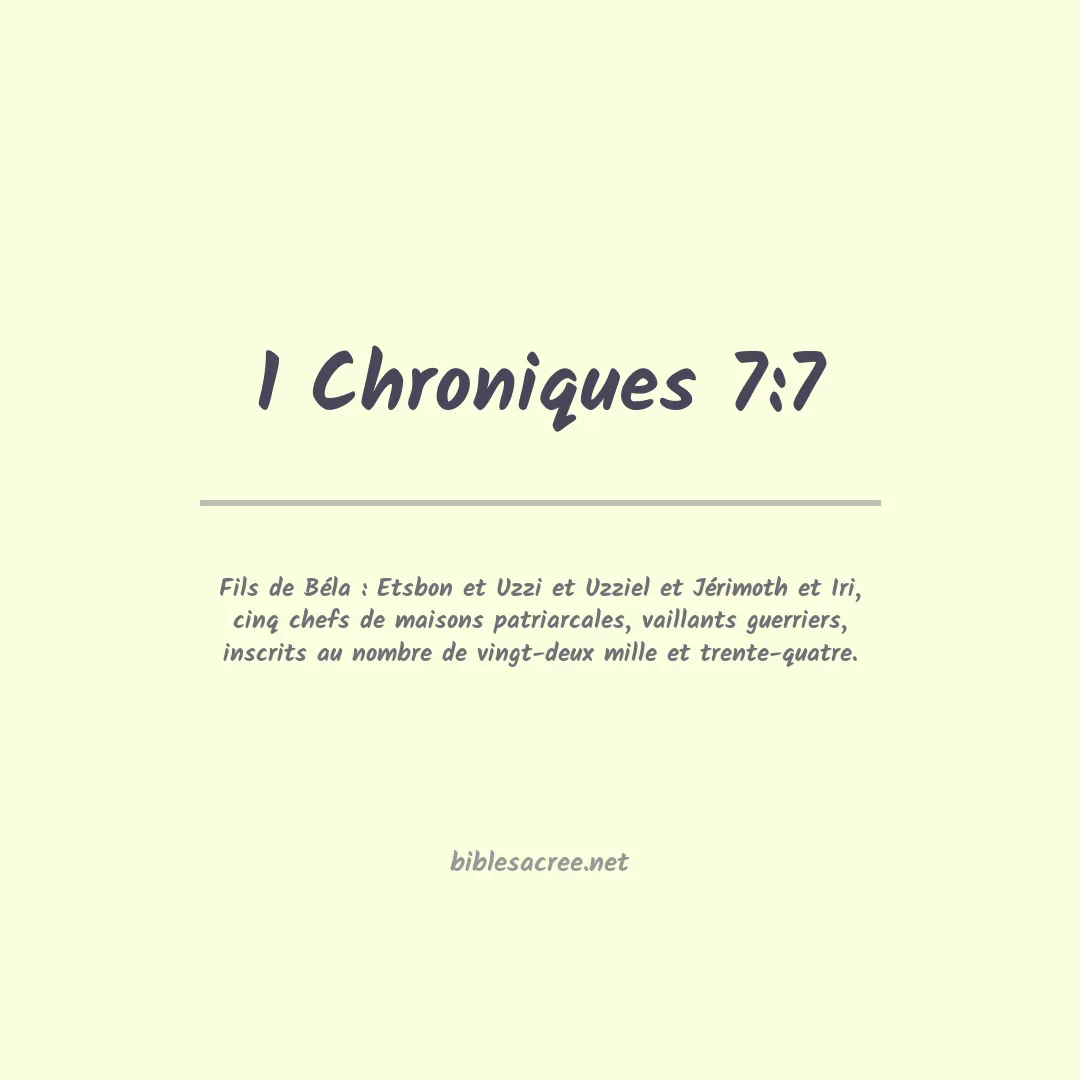 1 Chroniques 7:7

Fils de Béla : Etsbon et Uzzi et Uzziel et Jérimoth et Iri, cinq chefs de maisons patriarcales, vaillants guerriers, inscrits au nombre de vingt-deux mille et trente-quatre.

biblesacree.net